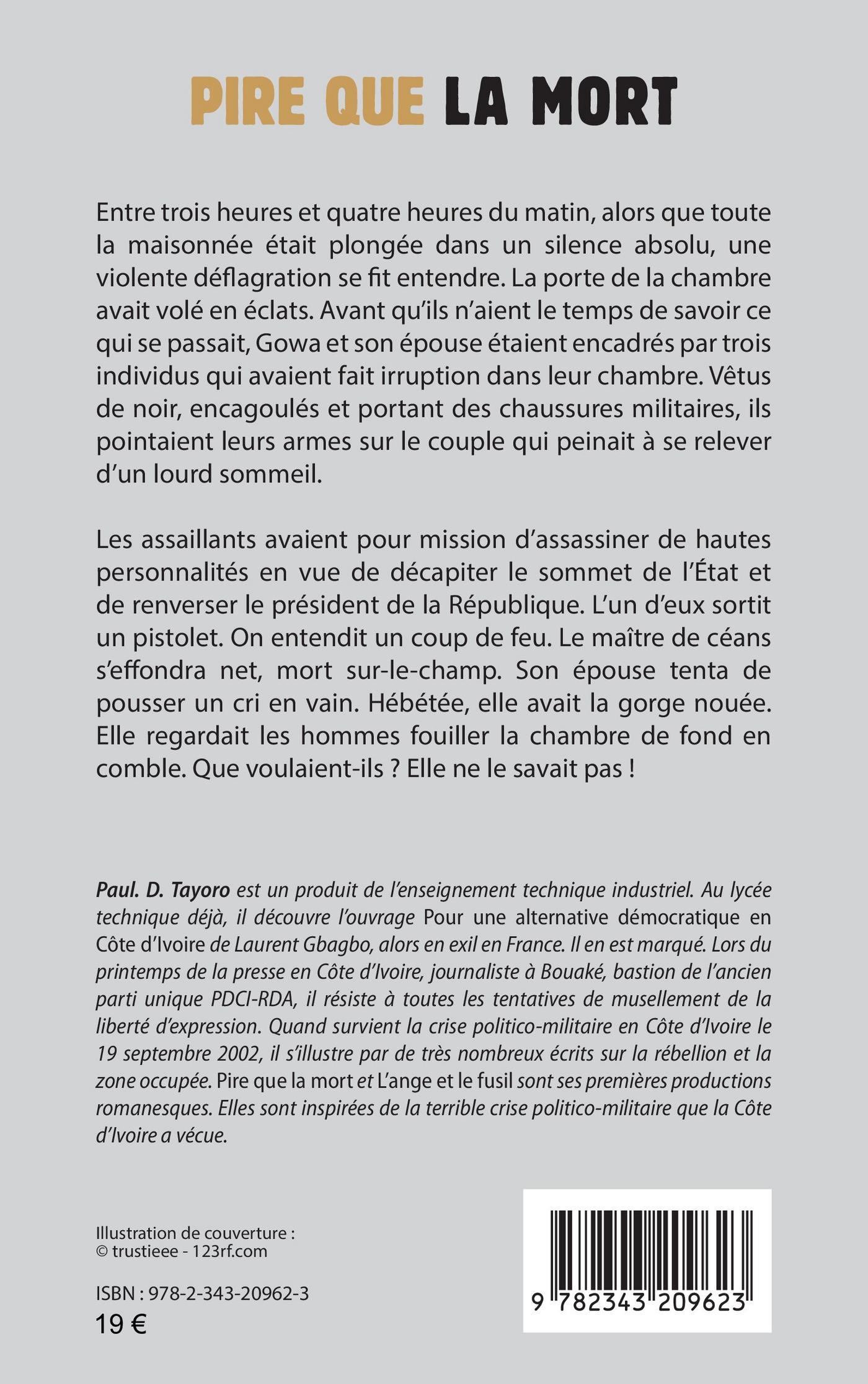 PIRE QUE LA MORT

Entre trois heures et quatre heures du matin, alors que toute la maisonnée était plongée dans un silence absolu, une violente déflagration se fit entendre. La porte de la chambre avait volé en éclats. Avant qu'ils n'aient le temps de savoir ce qui se passait, Gowa et son épouse étaient encadrés par trois individus qui avaient fait irruption dans leur chambre. Vêtus de noir, encagoulés et portant des chaussures militaires, ils pointaient leurs armes sur le couple qui peinait à se relever d'un lourd sommeil.

Les assaillants avaient pour mission d'assassiner de hautes personnalités en vue de décapiter le sommet de l'État et de renverser le président de la République. L'un d'eux sortit un pistolet. On entendit un coup de feu. Le maître de céans s'effondra net, mort sur-le-champ. Son épouse tenta de pousser un cri en vain. Hébétée, elle avait la gorge nouée. Elle regardait les hommes fouiller la chambre de fond en comble. Que voulaient-ils ? Elle ne le savait pas !

Paul. D. Tayoro est un produit de l'enseignement technique industriel. Au lycée technique déjà, il découvre l'ouvrage Pour une alternative démocratique en Côte d'Ivoire de Laurent Gbagbo, alors en exil en France. Il en est marqué. Lors du printemps de la presse en Côte d'Ivoire, journaliste à Bouaké, bastion de l'ancien parti unique PDCI-RDA, il résiste à toutes les tentatives de musellement de la liberté d'expression. Quand survient la crise politico-militaire en Côte d'Ivoire le 19 septembre 2002, il s'illustre par de très nombreux écrits sur la rébellion et la zone occupée. Pire que la mort et L'ange et le fusil sont ses premières productions romanesques. Elles sont inspirées de la terrible crise politico-militaire que la Côte d'Ivoire a vécue.

Illustration de couverture :
© trustieee - 123rf.com

ISBN : 978-2-343-20962-3
19 €

9 782343 209623